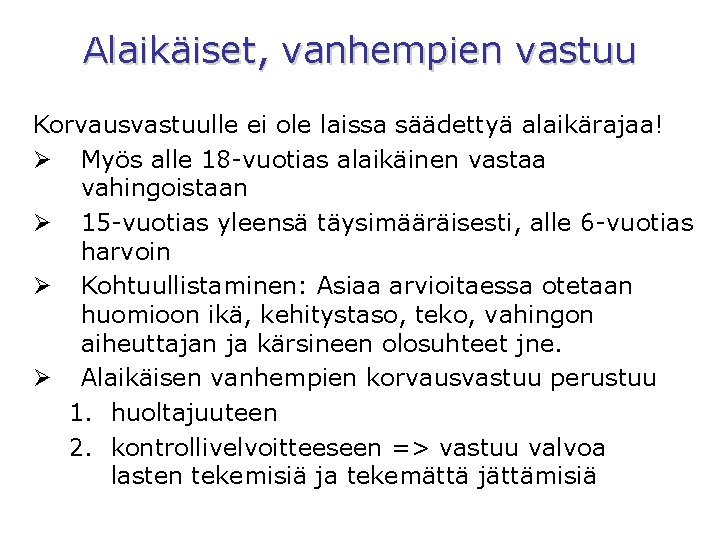 Alaikäiset, vanhempien vastuu

Korvausvastuulle ei ole laissa säädettyä alaikärajaa!

➢ Myös alle 18-vuotias alaikäinen vastaa vahingoistaan

➢ 15-vuotias yleensä täysimääräisesti, alle 6-vuotias harvoin

➢ Kohtuullistaminen: Asiaa arvioitaessa otetaan huomioon ikä, kehitystaso, teko, vahingon aiheuttajan ja kärsineen olosuhteet jne.

➢ Alaikäisen vanhempien korvausvastuu perustuu

1. huoltajuuteen

2. kontrollivelvoitteeseen => vastuu valvoa lasten tekemisiä ja tekemättä jättämisiä